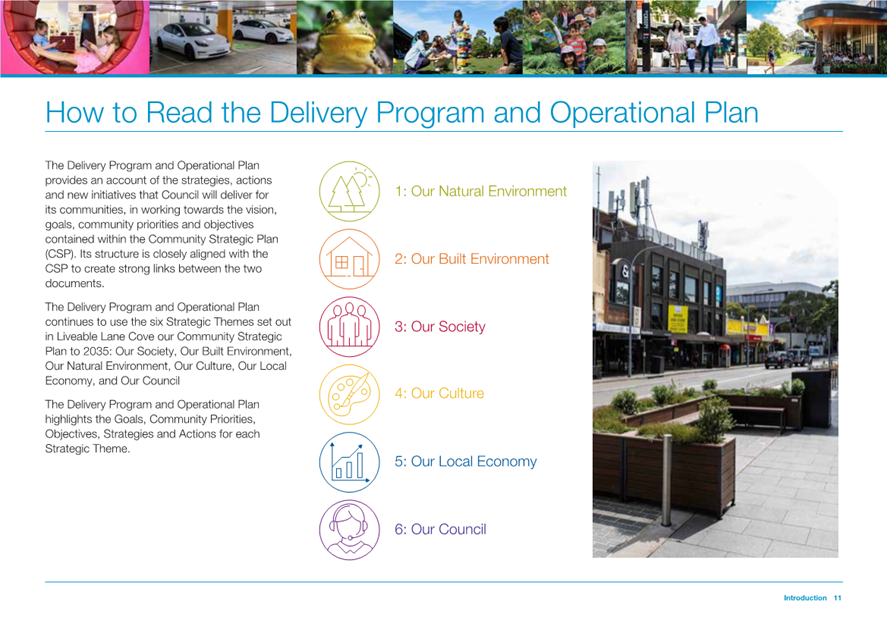 How to Read the Delivery Program and Operational Plan

The Delivery Program and Operational Plan provides an account of the strategies, actions and new initiatives that Council will deliver for its communities, in working towards the vision, goals, community priorities and objectives contained within the Community Strategic Plan (CSP). Its structure is closely aligned with the CSP to create strong links between the two documents.

The Delivery Program and Operational Plan continues to use the six Strategic Themes set out in Liveable Lane Cove our Community Strategic Plan to 2035: Our Society, Our Built Environment, Our Natural Environment, Our Culture, Our Local Economy, and Our Council

The Delivery Program and Operational Plan highlights the Goals, Community Priorities, Objectives, Strategies and Actions for each Strategic Theme.

1: Our Natural Environment

2: Our Built Environment

3: Our Society

4: Our Culture

5: Our Local Economy

6: Our Council

Introduction 11